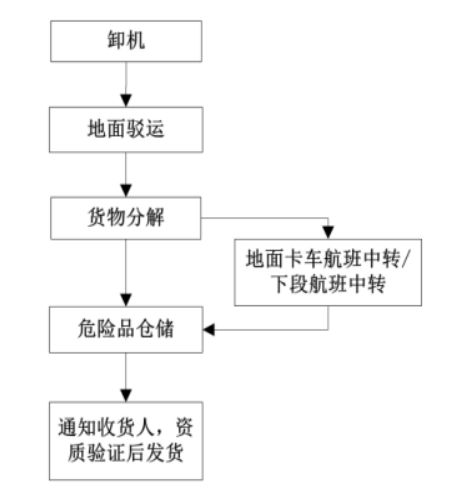 卸机

地面驳运

货物分解

地面卡车航班中转/下段航班中转

危险品仓储

通知收货人，资质验证后发货